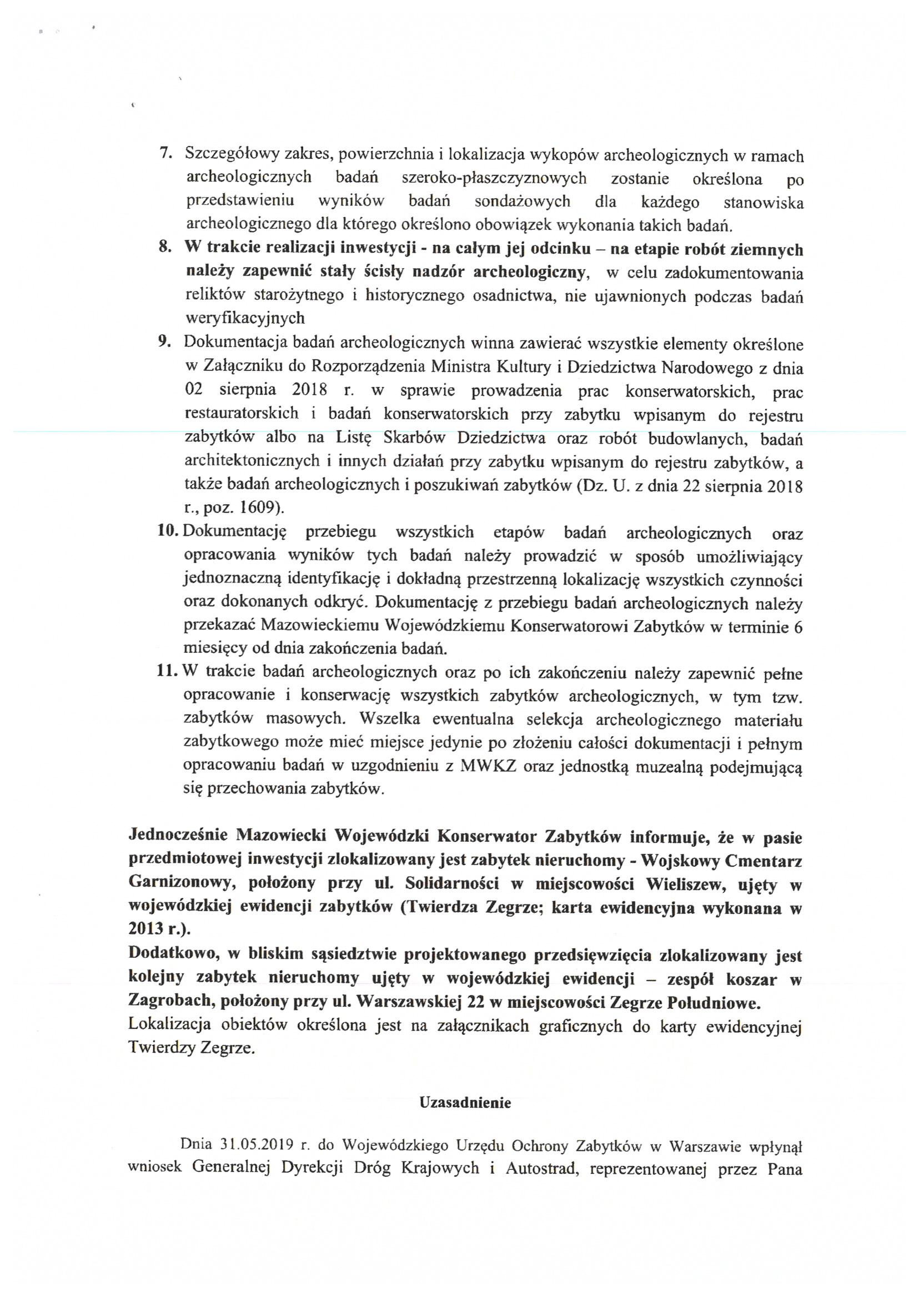 7. Szczegółowy zakres, powierzchnia i lokalizacja wykopów archeologicznych w ramach archeologicznych badań szeroko-płaszczyznowych zostanie określona po przedstawieniu wyników badań sondażowych dla każdego stanowiska archeologicznego dla którego określono obowiązek wykonania takich badań.

8. W trakcie realizacji inwestycji - na całym jej odcinku – na etapie robót ziemnych należy zapewnić stały ścisły nadzór archeologiczny, w celu zadokumentowania reliktów starożytnego i historycznego osadnictwa, nie ujawnionych podczas badań weryfikacyjnych

9. Dokumentacja badań archeologicznych winna zawierać wszystkie elementy określone w Załączniku do Rozporządzenia Ministra Kultury i Dziedzictwa Narodowego z dnia 02 sierpnia 2018 r. w sprawie prowadzenia prac konserwatorskich, prac restauratorskich i badań konserwatorskich przy zabytku wpisanym do rejestru zabytków albo na Listę Skarbów Dziedzictwa oraz robót budowlanych, badań architektonicznych i innych działań przy zabytku wpisanym do rejestru zabytków, a także badań archeologicznych i poszukiwań zabytków (Dz. U. z dnia 22 sierpnia 2018 r., poz. 1609).

10. Dokumentację przebiegu wszystkich etapów badań archeologicznych oraz opracowania wyników tych badań należy prowadzić w sposób umożliwiający jednoznaczną identyfikację i dokładną przestrzenną lokalizację wszystkich czynności oraz dokonanych odkryć. Dokumentację z przebiegu badań archeologicznych należy przekazać Mazowieckiemu Wojewódzkiemu Konserwatorowi Zabytków w terminie 6 miesięcy od dnia zakończenia badań.

11. W trakcie badań archeologicznych oraz po ich zakończeniu należy zapewnić pełne opracowanie i konserwację wszystkich zabytków archeologicznych, w tym tzw. zabytków masowych. Wszelka ewentualna selekcja archeologicznego materiału zabytkowego może mieć miejsce jedynie po złożeniu całości dokumentacji i pełnym opracowaniu badań w uzgodnieniu z MWKZ oraz jednostką muzealną podejmującą się przechowania zabytków.

Jednocześnie Mazowiecki Wojewódzki Konserwator Zabytków informuje, że w pasie przedmiotowej inwestycji zlokalizowany jest zabytek nieruchomy - Wojskowy Cmentarz Garnizonowy, położony przy ul. Solidarności w miejscowości Wieliszew, ujęty w wojewódzkiej ewidencji zabytków (Twierdza Zegrze; karta ewidencyjna wykonana w 2013 r.).
Dodatkowo, w bliskim sąsiedztwie projektowanego przedsięwzięcia zlokalizowany jest kolejny zabytek nieruchomy ujęty w wojewódzkiej ewidencji – zespół koszar w Zagrobach, położony przy ul. Warszawskiej 22 w miejscowości Zegrze Południowe.
Lokalizacja obiektów określona jest na załącznikach graficznych do karty ewidencyjnej Twierdzy Zegrze.

Uzasadnienie

Dnia 31.05.2019 r. do Wojewódzkiego Urzędu Ochrony Zabytków w Warszawie wpłynął wniosek Generalnej Dyrekcji Dróg Krajowych i Autostrad, reprezentowanej przez Pana